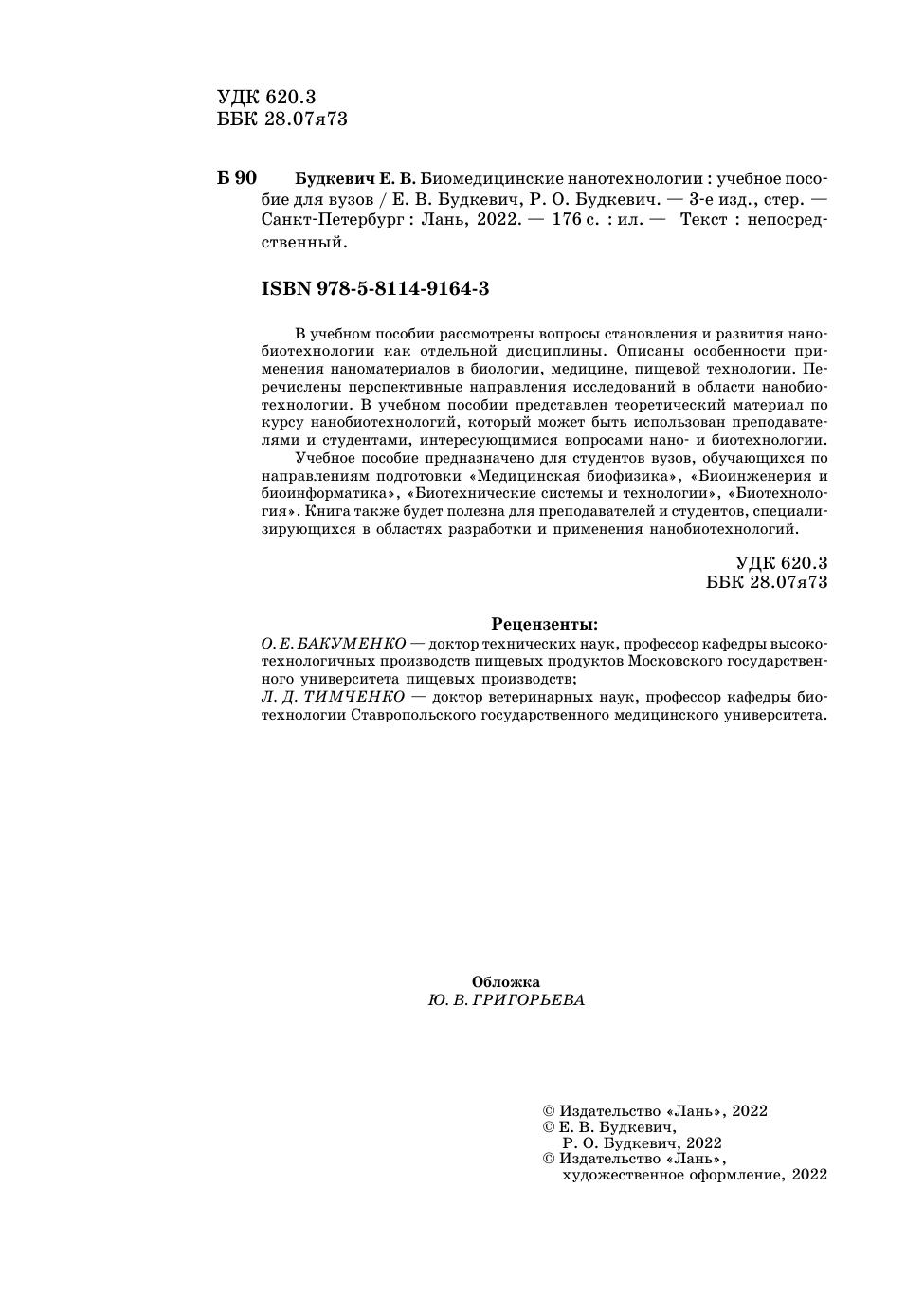 УДК 620.3
ББК 28.07я73

Б 90 Будкевич Е. В. Биомедицинские нанотехнологии : учебное пособие для вузов / Е. В. Будкевич, Р. О. Будкевич. — 3-е изд., стер. — Санкт-Петербург : Лань, 2022. — 176 с. : ил. — Текст : непосредственный.

ISBN 978-5-8114-9164-3

В учебном пособии рассмотрены вопросы становления и развития нанобиотехнологии как отдельной дисциплины. Описаны особенности применения наноматериалов в биологии, медицине, пищевой технологии. Перечислены перспективные направления исследований в области нанобиотехнологии. В учебном пособии представлен теоретический материал по курсу нанобиотехнологий, который может быть использован преподавателями и студентами, интересующимися вопросами нано- и биотехнологии.

Учебное пособие предназначено для студентов вузов, обучающихся по направлениям подготовки «Медицинская биофизика», «Биоинженерия и биоинформатика», «Биотехнические системы и технологии», «Биотехнология». Книга также будет полезна для преподавателей и студентов, специализирующихся в областях разработки и применения нанобиотехнологий.

УДК 620.3
ББК 28.07я73

Рецензенты:
О. Е. БАКУМЕНКО — доктор технических наук, профессор кафедры высокотехнологичных производств пищевых продуктов Московского государственного университета пищевых производств;
Л. Д. ТИМЧЕНКО — доктор ветеринарных наук, профессор кафедры биотехнологии Ставропольского государственного медицинского университета.

Обложка
Ю. В. ГРИГОРЬЕВА

© Издательство «Лань», 2022
© Е. В. Будкевич,
Р. О. Будкевич, 2022
© Издательство «Лань»,
художественное оформление, 2022